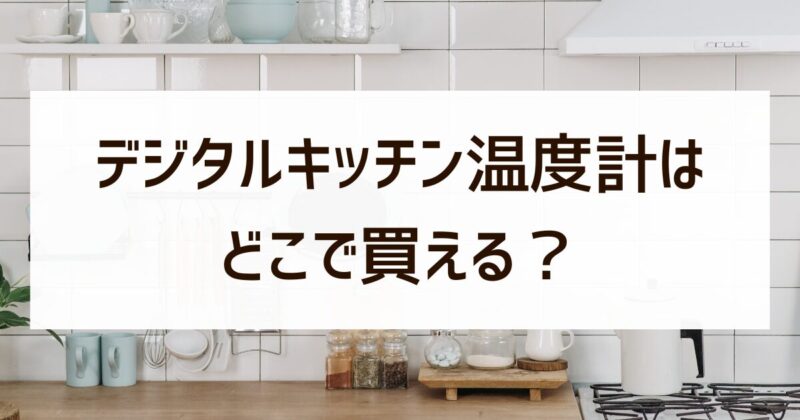 デジタルキッチン温度計は
どこで買える？